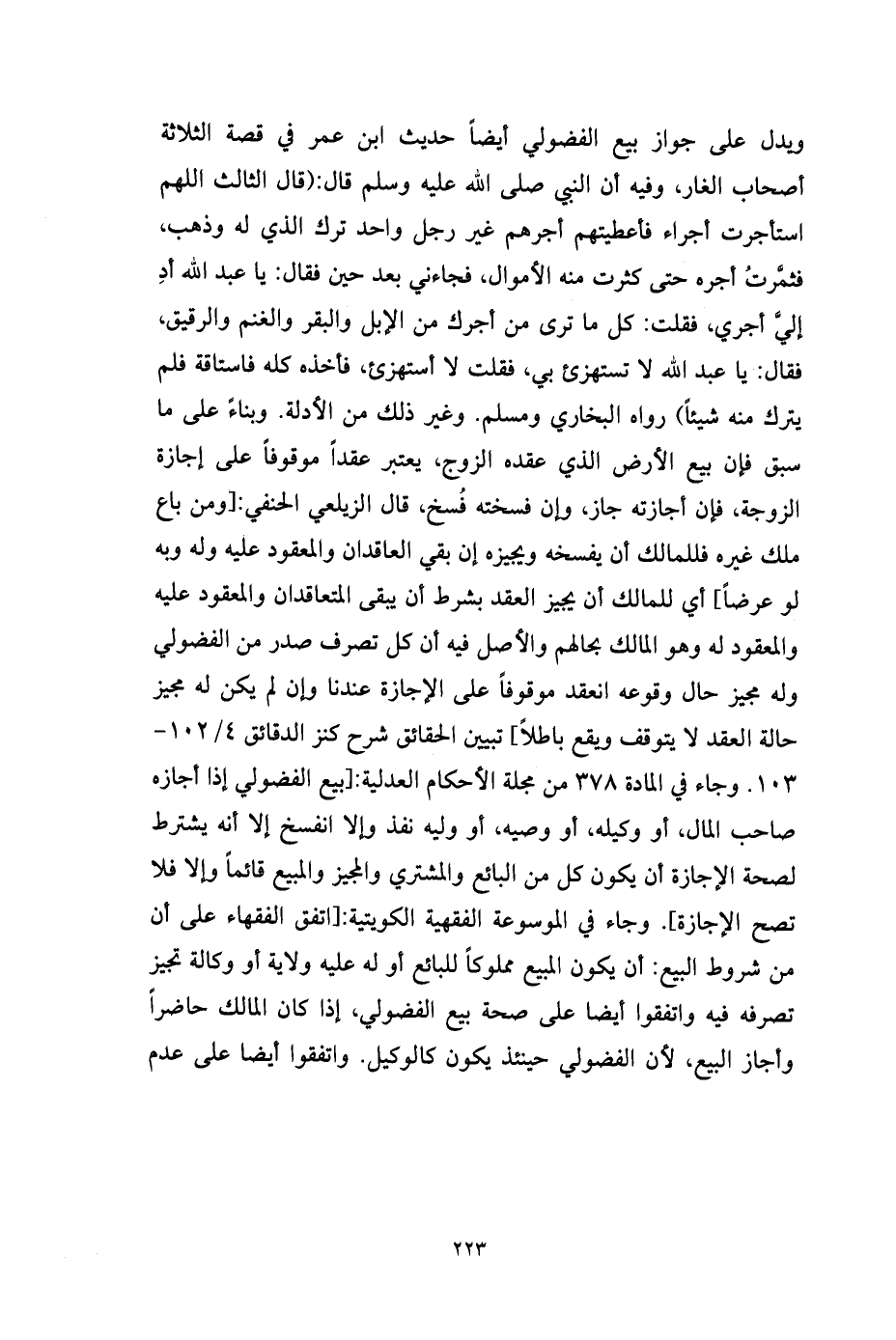 ويدل على جواز بيع الفضولي أيضاً حديث ابن عمر في قصة الثلاثة أصحاب الغار، وفيه أن النبي صلى الله عليه وسلم قال:(قال الثالث اللهم استأجرت أجراء فأعطيتهم أجرهم غير رجل واحد ترك الذي له وذهب، فثمَّرتُ أجره حتى كثرت منه الأموال، فجاءني بعد حين فقال: يا عبد الله أدِ إليَّ أجري، فقلت: كل ما ترى من أجرك من الإبل والبقر والغنم والرقيق، فقال: يا عبد الله لا تستهزئ بي، فقلت لا أستهزئ، فأخذه كله فاستاقة فلم يترك منه شيئاً) رواه البخاري ومسلم. وغير ذلك من الأدلة. وبناءً على ما سبق فإن بيع الأرض الذي عقده الزوج، يعتبر عقداً موقوفاً على إجازة الزوجة، فإن أجازته جاز، وإن فسخته فُسخ، قال الزيلعي الحنفي:[ومن باع ملك غيره فللمالك أن يفسخه ويجيزه إن بقي العاقدان والمعقود عليه وله وبه لو عرضاً] أي للمالك أن يجيز العقد بشرط أن يبقى المتعاقدان والمعقود عليه والمعقود له وهو المالك بحالهم والأصل فيه أن كل تصرف صدر من الفضولي وله مجيز حال وقوعه انعقد موقوفاً على الإجازة عندنا وإن لم يكن له مجيز حالة العقد لا يتوقف ويقع باطلاً] تبيين الحقائق شرح كنز الدقائق ٤/١٠٢-١٠٣. وجاء في المادة ٣٧٨ من مجلة الأحكام العدلية:[بيع الفضولي إذا أجازه صاحب المال، أو وكيله، أو وصيه، أو وليه نفذ وإلا انفسخ إلا أنه يشترط لصحة الإجازة أن يكون كل من البائع والمشتري والمجيز والمبيع قائماً وإلا فلا تصح الإجازة]. وجاء في الموسوعة الفقهية الكويتية:[اتفق الفقهاء على أن من شروط البيع: أن يكون المبيع مملوكاً للبائع أو له عليه ولاية أو وكالة تجيز تصرفه فيه واتفقوا أيضا على صحة بيع الفضولي، إذا كان المالك حاضراً وأجاز البيع، لأن الفضولي حينئذ يكون كالوكيل. واتفقوا أيضا على عدم

٢٢٣